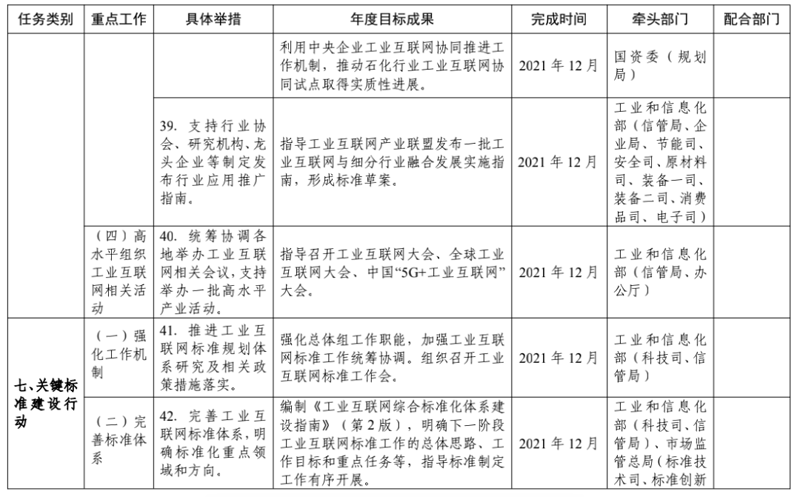 | 任务类别 | 重点工作 | 具体举措 | 年度目标成果 | 完成时间 | 牵头部门 | 配合部门 |
|---|---|---|---|---|---|---|
| | | | 利用中央企业工业互联网协同推进工作机制，推动石化行业工业互联网协同试点取得实质性进展。 | 2021 年 12 月 | 国资委（规划局） | |
| | | 39. 支持行业协会、研究机构、龙头企业等制定发布行业应用推广指南。 | 指导工业互联网产业联盟发布一批工业互联网与细分行业融合发展实施指南，形成标准草案。 | 2021 年 12 月 | 工业和信息化部（信管局、企业局、节能司、安全司、原材料司、装备一司、装备二司、消费品司、电子司） | |
| | （四）高水平组织工业互联网相关活动 | 40. 统筹协调各地举办工业互联网相关会议，支持举办一批高水平产业活动。 | 指导召开工业互联网大会、全球工业互联网大会、中国“5G+工业互联网”大会。 | 2021 年 12 月 | 工业和信息化部（信管局、办公厅） | |
| 七、关键标准建设行动 | （一）强化工作机制 | 41. 推进工业互联网标准规划体系研究及相关政策措施落实。 | 强化总体组工作职能，加强工业互联网标准工作统筹协调。组织召开工业互联网标准工作会。 | 2021 年 12 月 | 工业和信息化部（科技司、信管局） | |
| | （二）完善标准体系 | 42. 完善工业互联网标准体系，明确标准化重点领域和方向。 | 编制《工业互联网综合标准化体系建设指南》（第 2 版），明确下一阶段工业互联网标准工作的总体思路、工作目标和重点任务等，指导标准制定工作有序开展。 | 2021 年 12 月 | 工业和信息化部（科技司、信管局）、市场监管总局（标准技术司、标准创新 | |